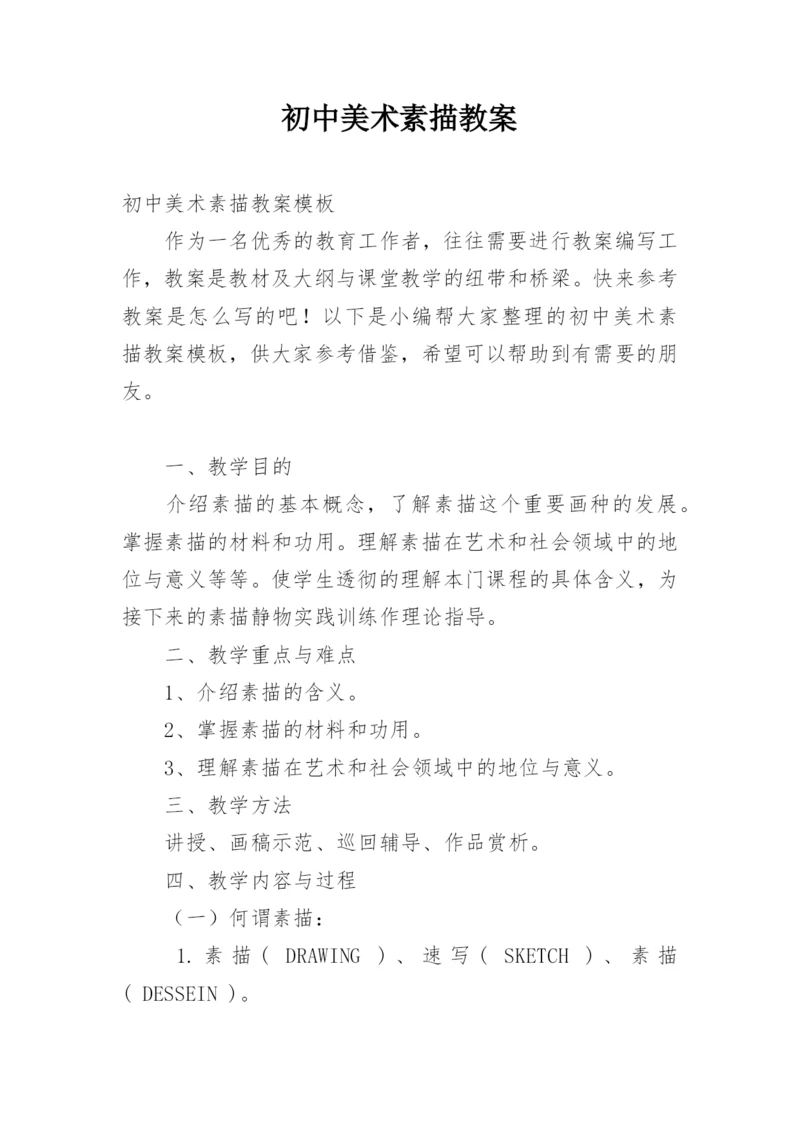 初中美术素描教案

初中美术素描教案模板

作为一名优秀的教育工作者，往往需要进行教案编写工作，教案是教材及大纲与课堂教学的纽带和桥梁。快来参考教案是怎么写的吧！以下是小编帮大家整理的初中美术素描教案模板，供大家参考借鉴，希望可以帮助到有需要的朋友。

一、教学目的

介绍素描的基本概念，了解素描这个重要画种的发展。掌握素描的材料和功用。理解素描在艺术和社会领域中的地位与意义等等。使学生透彻的理解本门课程的具体含义，为接下来的素描静物实践训练作理论指导。

二、教学重点与难点

1、介绍素描的含义。

2、掌握素描的材料和功用。

3、理解素描在艺术和社会领域中的地位与意义。

三、教学方法

讲授、画稿示范、巡回辅导、作品赏析。

四、教学内容与过程

（一）何谓素描：

1. 素描（ DRAWING ）、速写（ SKETCH ）、素描（ DESSEIN ）。